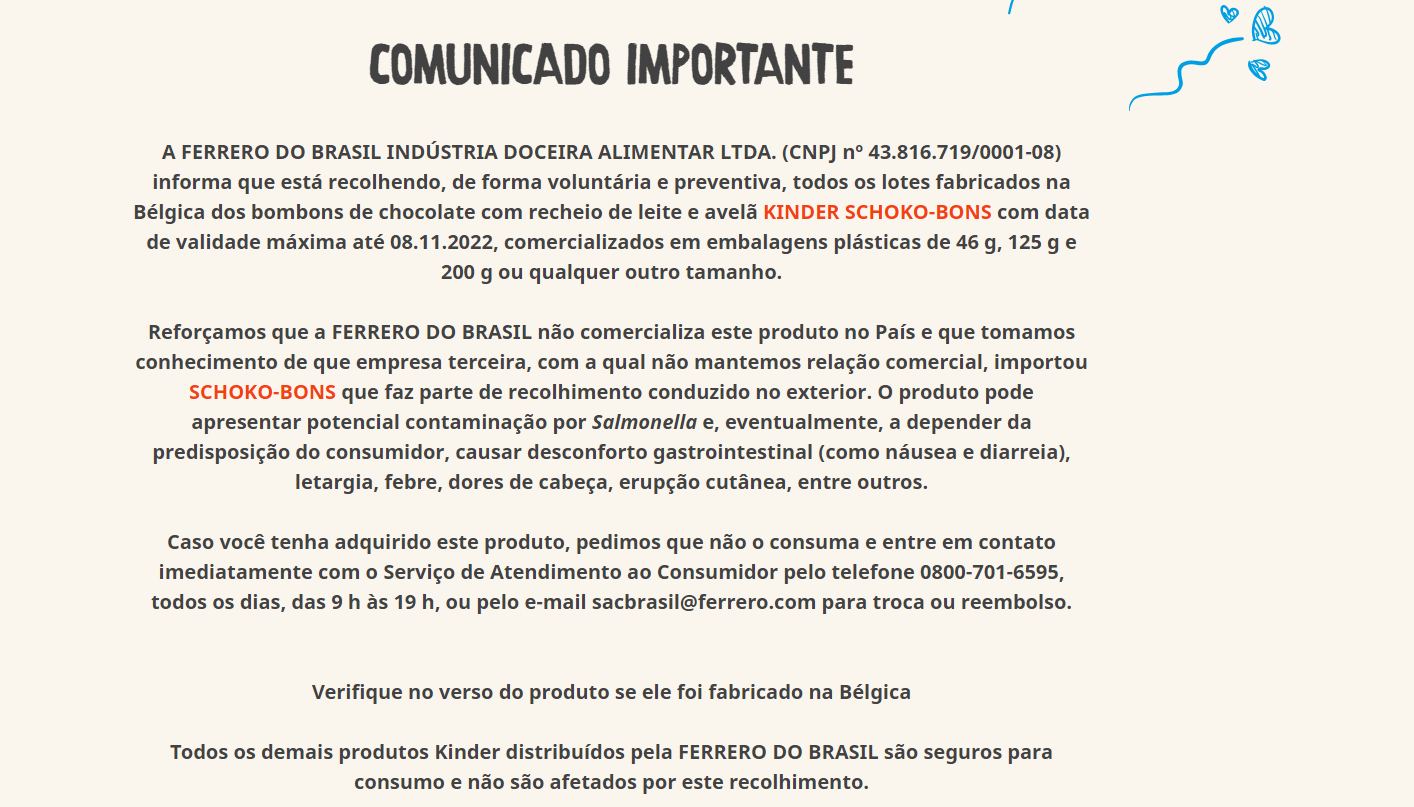 COMUNICADO IMPORTANTE

A FERRERO DO BRASIL INDÚSTRIA DOCEIRA ALIMENTAR LTDA. (CNPJ nº 43.816.719/0001-08) informa que está recolhendo, de forma voluntária e preventiva, todos os lotes fabricados na Bélgica dos bombons de chocolate com recheio de leite e avelã KINDER SCHOKO-BONS com data de validade máxima até 08.11.2022, comercializados em embalagens plásticas de 46 g, 125 g e 200 g ou qualquer outro tamanho.

Reforçamos que a FERRERO DO BRASIL não comercializa este produto no País e que tomamos conhecimento de que empresa terceira, com a qual não mantemos relação comercial, importou SCHOKO-BONS que faz parte de recolhimento conduzido no exterior. O produto pode apresentar potencial contaminação por Salmonella e, eventualmente, a depender da predisposição do consumidor, causar desconforto gastrointestinal (como náusea e diarreia), letargia, febre, dores de cabeça, erupção cutânea, entre outros.

Caso você tenha adquirido este produto, pedimos que não o consuma e entre em contato imediatamente com o Serviço de Atendimento ao Consumidor pelo telefone 0800-701-6595, todos os dias, das 9 h às 19 h, ou pelo e-mail sacbrasil@ferrero.com para troca ou reembolso.

Verifique no verso do produto se ele foi fabricado na Bélgica

Todos os demais produtos Kinder distribuídos pela FERRERO DO BRASIL são seguros para consumo e não são afetados por este recolhimento.